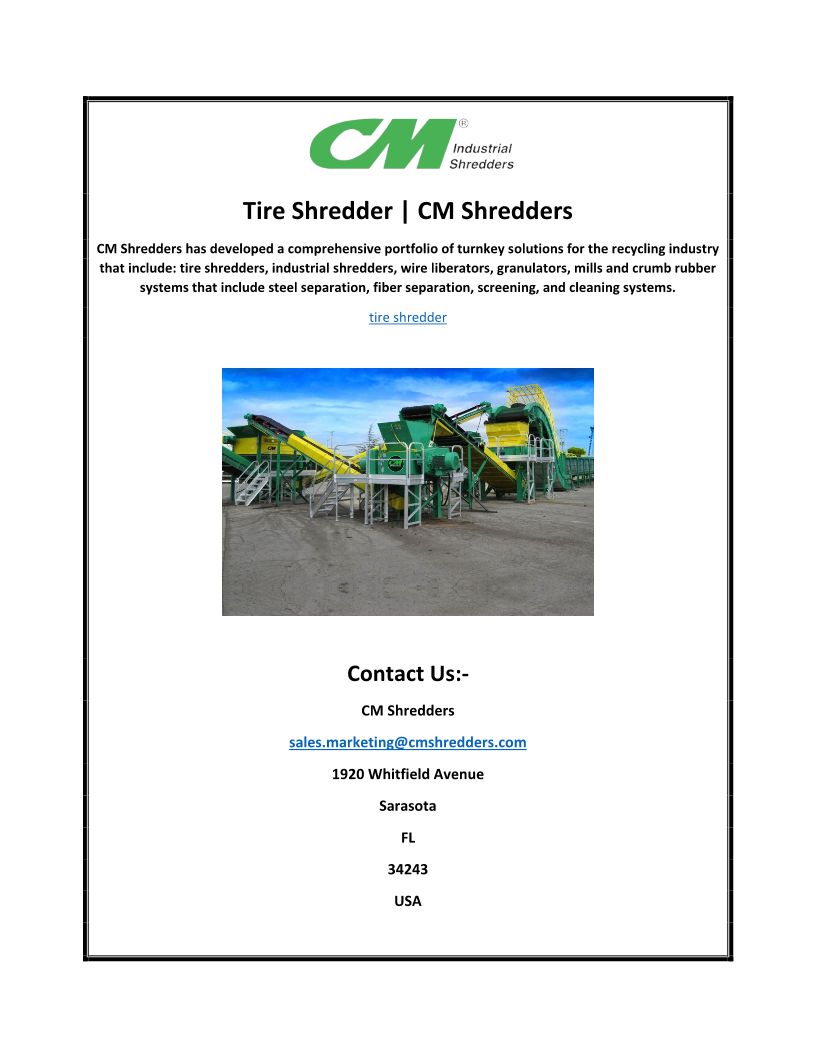 CM® Industrial Shredders

Tire Shredder | CM Shredders

CM Shredders has developed a comprehensive portfolio of turnkey solutions for the recycling industry that include: tire shredders, industrial shredders, wire liberators, granulators, mills and crumb rubber systems that include steel separation, fiber separation, screening, and cleaning systems.

tire shredder

Contact Us:-

CM Shredders

sales.marketing@cmshredders.com

1920 Whitfield Avenue

Sarasota

FL

34243

USA